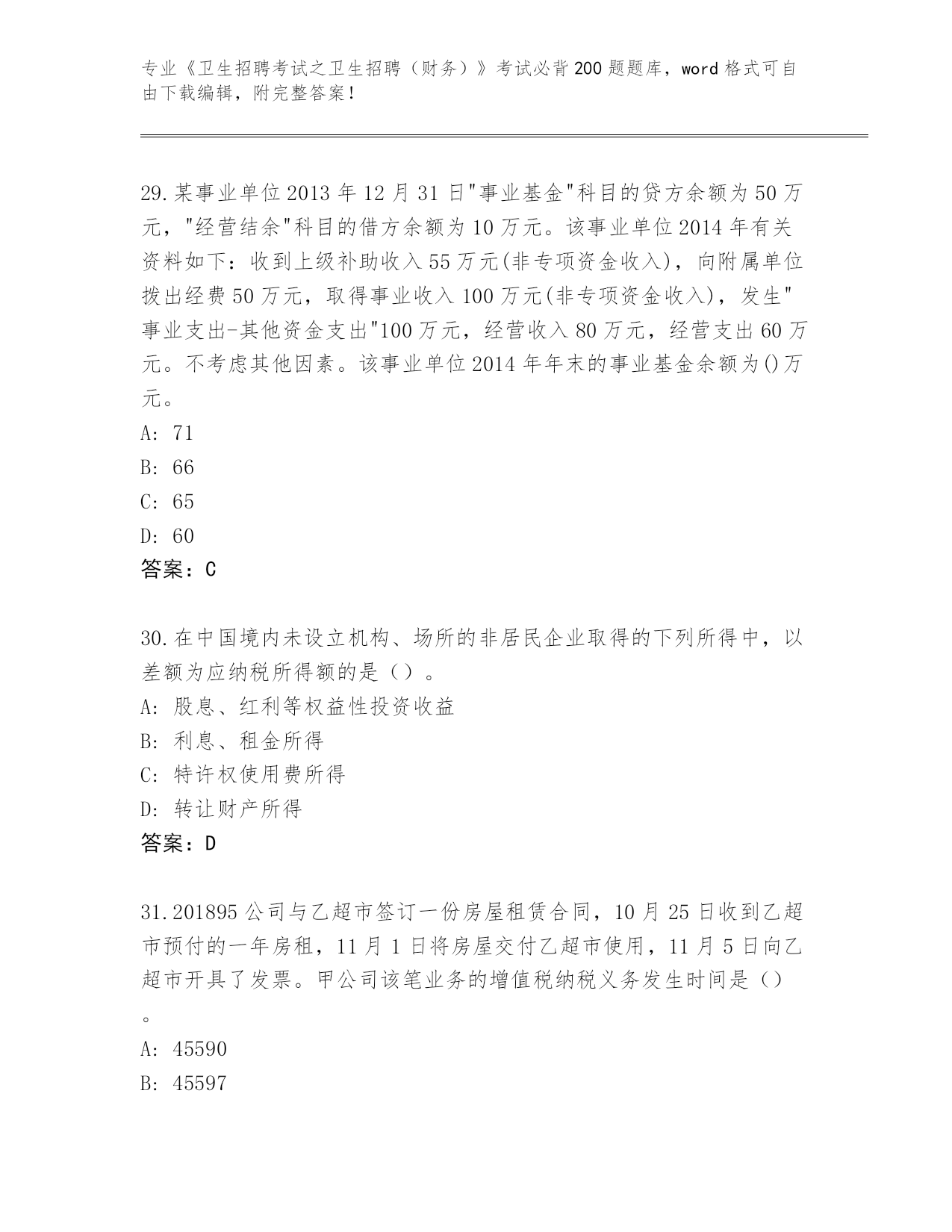 专业《卫生招聘考试之卫生招聘（财务）》考试必背200题题库，word格式可自由下载编辑，附完整答案！

29.某事业单位2013年12月31日"事业基金"科目的贷方余额为50万元，"经营结余"科目的借方余额为10万元。该事业单位2014年有关资料如下：收到上级补助收入55万元(非专项资金收入)，向附属单位拨出经费50万元，取得事业收入100万元(非专项资金收入)，发生"事业支出-其他资金支出"100万元，经营收入80万元，经营支出60万元。不考虑其他因素。该事业单位2014年年末的事业基金余额为()万元。
A: 71
B: 66
C: 65
D: 60
答案：C

30.在中国境内未设立机构、场所的非居民企业取得的下列所得中，以差额为应纳税所得额的是（）。
A: 股息、红利等权益性投资收益
B: 利息、租金所得
C: 特许权使用费所得
D: 转让财产所得
答案：D

31.201895公司与乙超市签订一份房屋租赁合同，10月25日收到乙超市预付的一年房租，11月1日将房屋交付乙超市使用，11月5日向乙超市开具了发票。甲公司该笔业务的增值税纳税义务发生时间是（）。
A: 45590
B: 45597